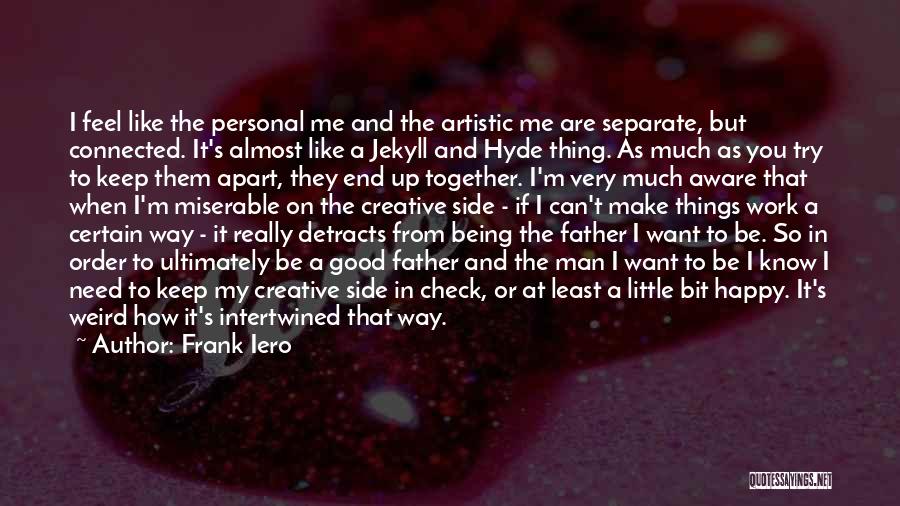 I feel like the personal me and the artistic me are separate, but connected. It's almost like a Jekyll and Hyde thing. As much as you try to keep them apart, they end up together. I'm very much aware that when I'm miserable on the creative side - if I can't make things work a certain way - it really detracts from being the father I want to be. So in order to ultimately be a good father and the man I want to be I know I need to keep my creative side in check, or at least a little bit happy. It's weird how it's intertwined that way.

~ Author: Frank Iero

QUOTESSAYINGS.NET